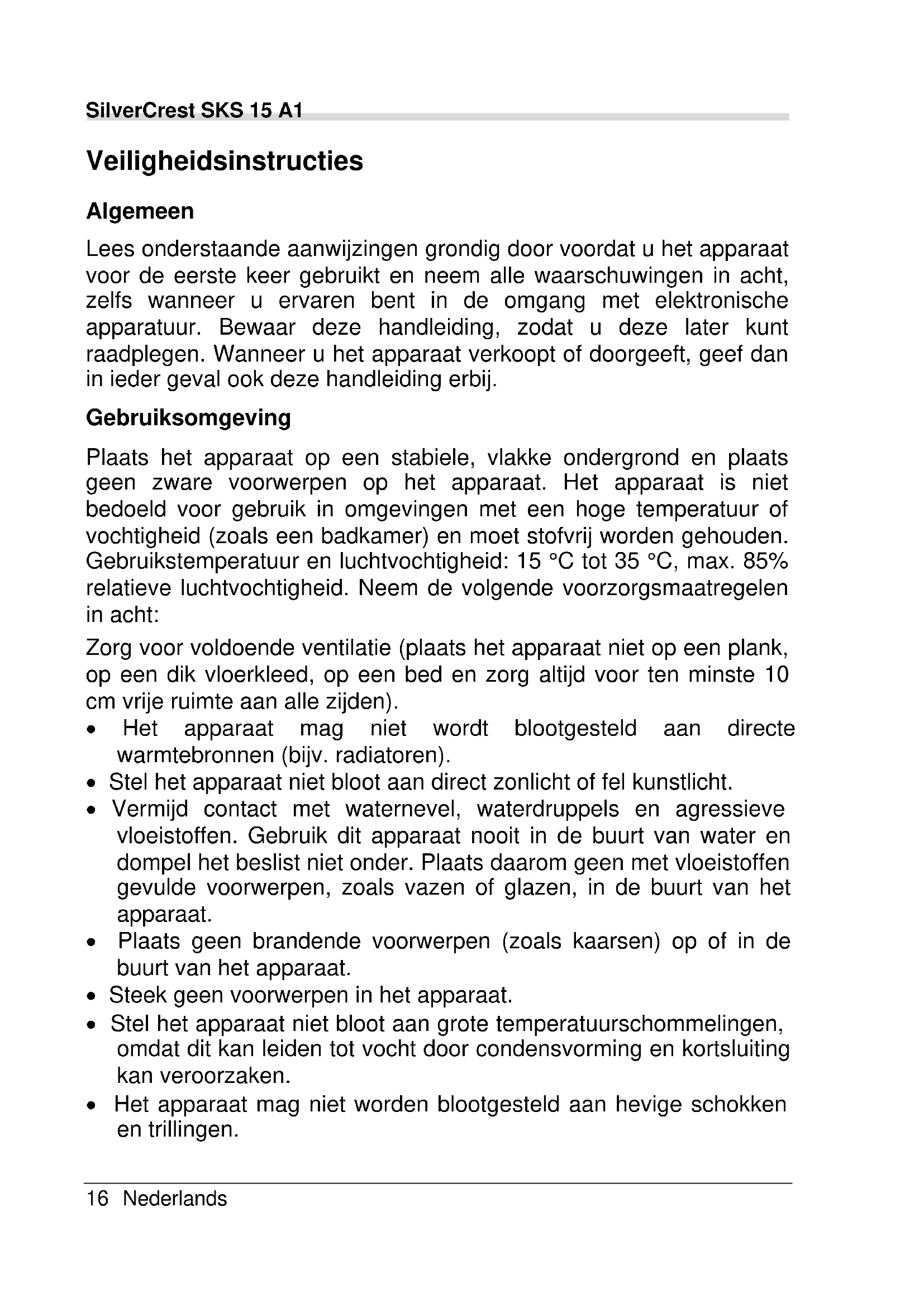 SilverCrest SKS 15 A1

Veiligheidsinstructies

Algemeen

Lees onderstaande aanwijzingen grondig door voordat u het apparaat voor de eerste keer gebruikt en neem alle waarschuwingen in acht, zelfs wanneer u ervaren bent in de omgang met elektronische apparatuur. Bewaar deze handleiding, zodat u deze later kunt raadplegen. Wanneer u het apparaat verkoopt of doorgeeft, geef dan in ieder geval ook deze handleiding erbij.

Gebruiksomgeving

Plaats het apparaat op een stabiele, vlakke ondergrond en plaats geen zware voorwerpen op het apparaat. Het apparaat is niet bedoeld voor gebruik in omgevingen met een hoge temperatuur of vochtigheid (zoals een badkamer) en moet stofvrij worden gehouden. Gebruikstemperatuur en luchtvochtigheid: 15 °C tot 35 °C, max. 85% relatieve luchtvochtigheid. Neem de volgende voorzorgsmaatregelen in acht:

Zorg voor voldoende ventilatie (plaats het apparaat niet op een plank, op een dik vloerkleed, op een bed en zorg altijd voor ten minste 10 cm vrije ruimte aan alle zijden).

• Het apparaat mag niet wordt blootgesteld aan directe warmtebronnen (bijv. radiatoren).
• Stel het apparaat niet bloot aan direct zonlicht of fel kunstlicht.
• Vermijd contact met waternevel, waterdruppels en agressieve vloeistoffen. Gebruik dit apparaat nooit in de buurt van water en dompel het beslist niet onder. Plaats daarom geen met vloeistoffen gevulde voorwerpen, zoals vazen of glazen, in de buurt van het apparaat.
• Plaats geen brandende voorwerpen (zoals kaarsen) op of in de buurt van het apparaat.
• Steek geen voorwerpen in het apparaat.
• Stel het apparaat niet bloot aan grote temperatuurschommelingen, omdat dit kan leiden tot vocht door condensvorming en kortsluiting kan veroorzaken.
• Het apparaat mag niet worden blootgesteld aan hevige schokken en trillingen.

16 Nederlands